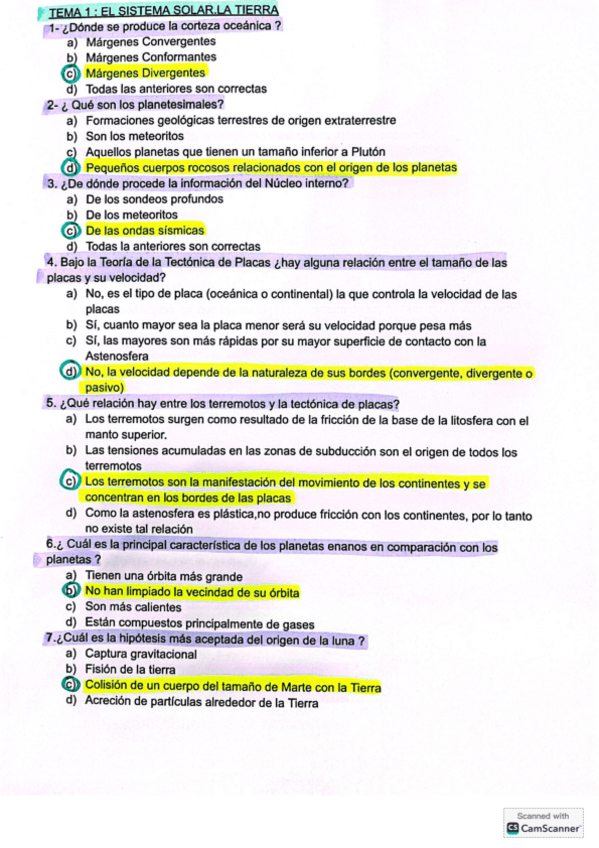 TEMA 1 : EL SISTEMA SOLAR.LA TIERRA

1- ¿Dónde se produce la corteza oceánica ?
a) Márgenes Convergentes
b) Márgenes Conformantes
c) Márgenes Divergentes
d) Todas las anteriores son correctas

2- ¿ Qué son los planetesimales?
a) Formaciones geológicas terrestres de origen extraterrestre
b) Son los meteoritos
c) Aquellos planetas que tienen un tamaño inferior a Plutón
d) Pequeños cuerpos rocosos relacionados con el origen de los planetas

3. ¿De dónde procede la información del Núcleo interno?
a) De los sondeos profundos
b) De los meteoritos
c) De las ondas sísmicas
d) Todas la anteriores son correctas

4. Bajo la Teoría de la Tectónica de Placas ¿hay alguna relación entre el tamaño de las placas y su velocidad?
a) No, es el tipo de placa (oceánica o continental) la que controla la velocidad de las placas
b) Sí, cuanto mayor sea la placa menor será su velocidad porque pesa más
c) Sí, las mayores son más rápidas por su mayor superficie de contacto con la Astenosfera
d) No, la velocidad depende de la naturaleza de sus bordes (convergente, divergente o pasivo)

5. ¿Qué relación hay entre los terremotos y la tectónica de placas?
a) Los terremotos surgen como resultado de la fricción de la base de la litosfera con el manto superior.
b) Las tensiones acumuladas en las zonas de subducción son el origen de todos los terremotos
c) Los terremotos son la manifestación del movimiento de los continentes y se concentran en los bordes de las placas
d) Como la astenosfera es plástica,no produce fricción con los continentes, por lo tanto no existe tal relación

6.¿ Cuál es la principal característica de los planetas enanos en comparación con los planetas ?
a) Tienen una órbita más grande
b) No han limpiado la vecindad de su órbita
c) Son más calientes
d) Están compuestos principalmente de gases

7.¿Cuál es la hipótesis más aceptada del origen de la luna ?
a) Captura gravitacional
b) Fisión de la tierra
c) Colisión de un cuerpo del tamaño de Marte con la Tierra
d) Acreción de partículas alrededor de la Tierra

Scanned with
CamScanner